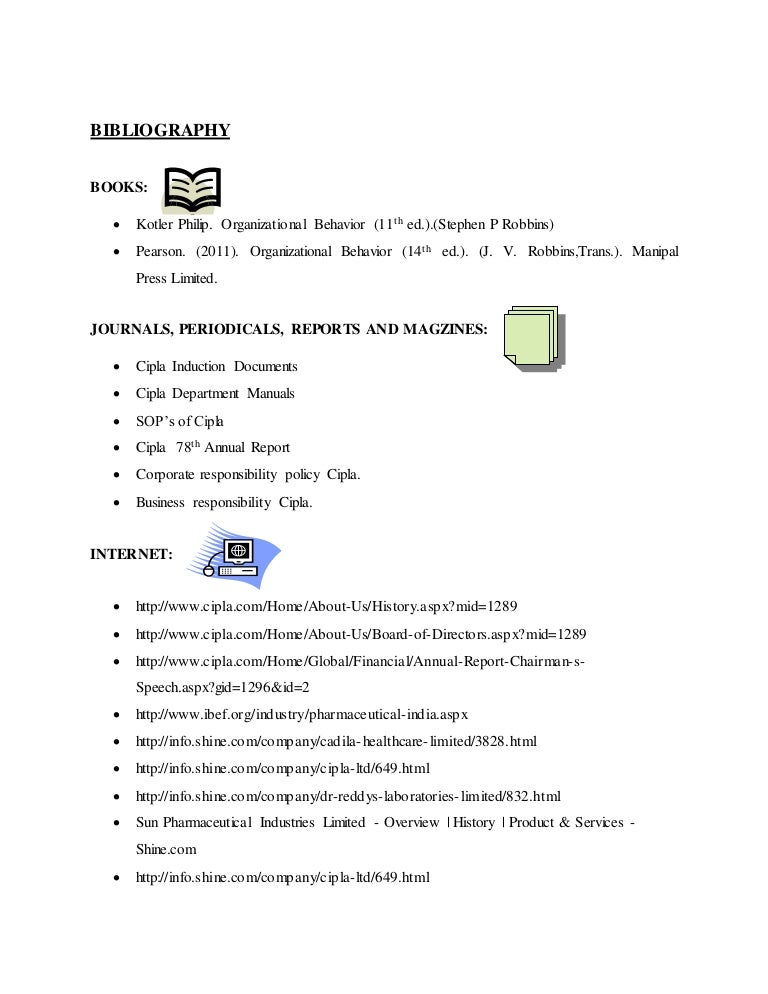 BIBLIOGRAPHY

BOOKS:

- Kotler Philip. Organizational Behavior ($11^{th}$ ed.).(Stephen P Robbins)
- Pearson. (2011). Organizational Behavior ($14^{th}$ ed.). (J. V. Robbins,Trans.). Manipal Press Limited.

JOURNALS, PERIODICALS, REPORTS AND MAGZINES:

- Cipla Induction Documents
- Cipla Department Manuals
- SOP's of Cipla
- Cipla $78^{th}$ Annual Report
- Corporate responsibility policy Cipla.
- Business responsibility Cipla.

INTERNET:

- http://www.cipla.com/Home/About-Us/History.aspx?mid=1289
- http://www.cipla.com/Home/About-Us/Board-of-Directors.aspx?mid=1289
- http://www.cipla.com/Home/Global/Financial/Annual-Report-Chairman-s-Speech.aspx?gid=1296&id=2
- http://www.ibef.org/industry/pharmaceutical-india.aspx
- http://info.shine.com/company/cadila-healthcare-limited/3828.html
- http://info.shine.com/company/cipla-ltd/649.html
- http://info.shine.com/company/dr-reddys-laboratories-limited/832.html
- Sun Pharmaceutical Industries Limited - Overview | History | Product & Services - Shine.com
- http://info.shine.com/company/cipla-ltd/649.html